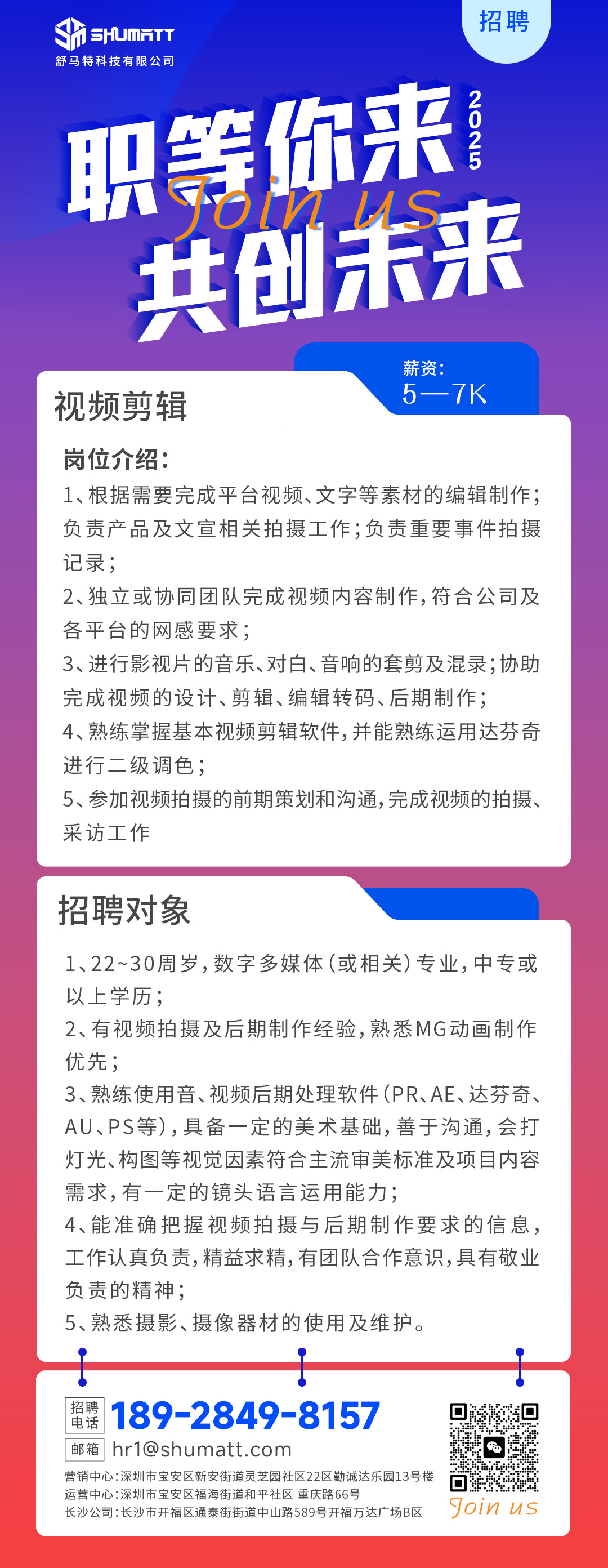 SHUMATT
舒马特科技有限公司

招聘

职等你来
2025
Join us
共创未来

薪资:
5—7K

视频剪辑

岗位介绍:
1、根据需要完成平台视频、文字等素材的编辑制作;负责产品及文宣相关拍摄工作;负责重要事件拍摄记录;
2、独立或协同团队完成视频内容制作,符合公司及各平台的网感要求;
3、进行影视片的音乐、对白、音响的套剪及混录;协助完成视频的设计、剪辑、编辑转码、后期制作;
4、熟练掌握基本视频剪辑软件,并能熟练运用达芬奇进行二级调色;
5、参加视频拍摄的前期策划和沟通,完成视频的拍摄、采访工作

招聘对象

1、22~30周岁,数字多媒体(或相关)专业,中专或以上学历;
2、有视频拍摄及后期制作经验,熟悉MG动画制作优先;
3、熟练使用音、视频后期处理软件(PR、AE、达芬奇、AU、PS等),具备一定的美术基础,善于沟通,会打灯光、构图等视觉因素符合主流审美标准及项目内容需求,有一定的镜头语言运用能力;
4、能准确把握视频拍摄与后期制作要求的信息,工作认真负责,精益求精,有团队合作意识,具有敬业负责的精神;
5、熟悉摄影、摄像器材的使用及维护。

招聘电话 189-2849-8157
邮箱 hr1@shumatt.com
营销中心:深圳市宝安区新安街道灵芝园社区22区勤诚达乐园13号楼
运营中心:深圳市宝安区福海街道和平社区 重庆路66号
长沙公司:长沙市开福区通泰街街道中山路589号开福万达广场B区

Join us